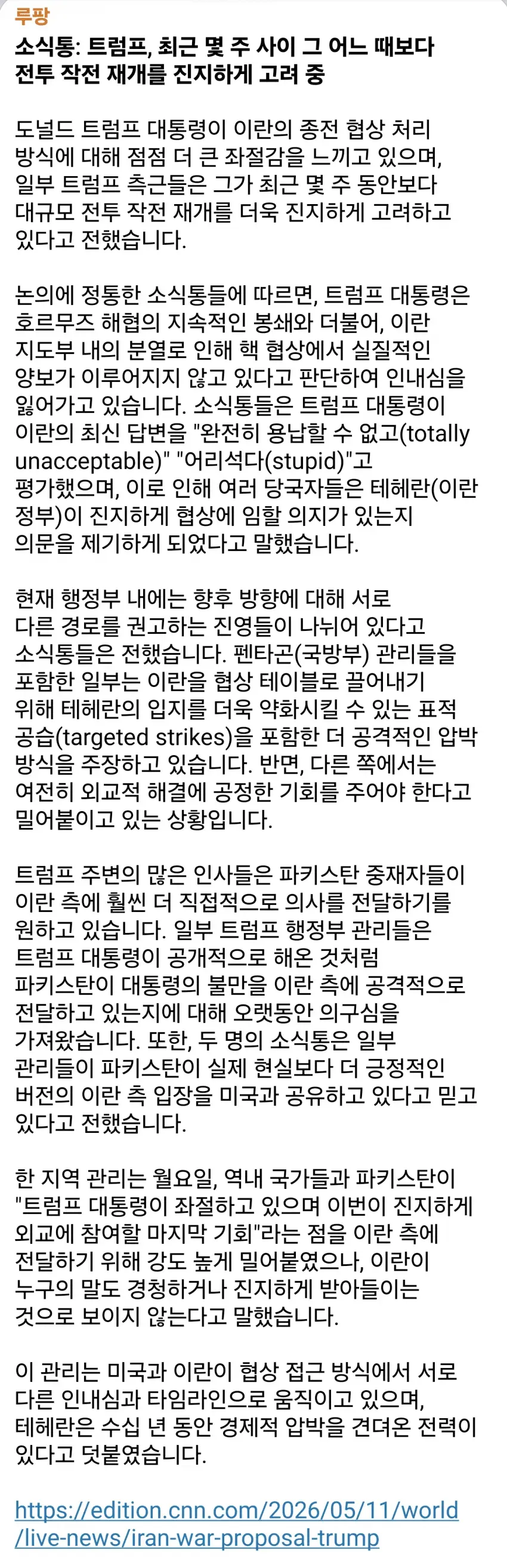 루팡

소식통: 트럼프, 최근 몇 주 사이 그 어느 때보다 전투 작전 재개를 진지하게 고려 중

도널드 트럼프 대통령이 이란의 종전 협상 처리 방식에 대해 점점 더 큰 좌절감을 느끼고 있으며, 일부 트럼프 측근들은 그가 최근 몇 주 동안보다 대규모 전투 작전 재개를 더욱 진지하게 고려하고 있다고 전했습니다.

논의에 정통한 소식통들에 따르면, 트럼프 대통령은 호르무즈 해협의 지속적인 봉쇄와 더불어, 이란 지도부 내의 분열로 인해 핵 협상에서 실질적인 양보가 이루어지지 않고 있다고 판단하여 인내심을 잃어가고 있습니다. 소식통들은 트럼프 대통령이 이란의 최신 답변을 "완전히 용납할 수 없고(totally unacceptable)" "어리석다(stupid)"고 평가했으며, 이로 인해 여러 당국자들은 테헤란(이란 정부)이 진지하게 협상에 임할 의지가 있는지 의문을 제기하게 되었다고 말했습니다.

현재 행정부 내에는 향후 방향에 대해 서로 다른 경로를 권고하는 진영들이 나뉘어 있다고 소식통들은 전했습니다. 펜타곤(국방부) 관리들을 포함한 일부는 이란을 협상 테이블로 끌어내기 위해 테헤란의 입지를 더욱 약화시킬 수 있는 표적 공습(targeted strikes)을 포함한 더 공격적인 압박 방식을 주장하고 있습니다. 반면, 다른 쪽에서는 여전히 외교적 해결에 공정한 기회를 주어야 한다고 밀어붙이고 있는 상황입니다.

트럼프 주변의 많은 인사들은 파키스탄 중재자들이 이란 측에 훨씬 더 직접적으로 의사를 전달하기를 원하고 있습니다. 일부 트럼프 행정부 관리들은 트럼프 대통령이 공개적으로 해온 것처럼 파키스탄이 대통령의 불만을 이란 측에 공격적으로 전달하고 있는지에 대해 오랫동안 의구심을 가져왔습니다. 또한, 두 명의 소식통은 일부 관리들이 파키스탄이 실제 현실보다 더 긍정적인 버전의 이란 측 입장을 미국과 공유하고 있다고 믿고 있다고 전했습니다.

한 지역 관리는 월요일, 역내 국가들과 파키스탄이 "트럼프 대통령이 좌절하고 있으며 이번이 진지하게 외교에 참여할 마지막 기회"라는 점을 이란 측에 전달하기 위해 강도 높게 밀어붙였으나, 이란이 누구의 말도 경청하거나 진지하게 받아들이는 것으로 보이지 않는다고 말했습니다.

이 관리는 미국과 이란이 협상 접근 방식에서 서로 다른 인내심과 타임라인으로 움직이고 있으며, 테헤란은 수십 년 동안 경제적 압박을 견뎌온 전력이 있다고 덧붙였습니다.

https://edition.cnn.com/2026/05/11/world/live-news/iran-war-proposal-trump